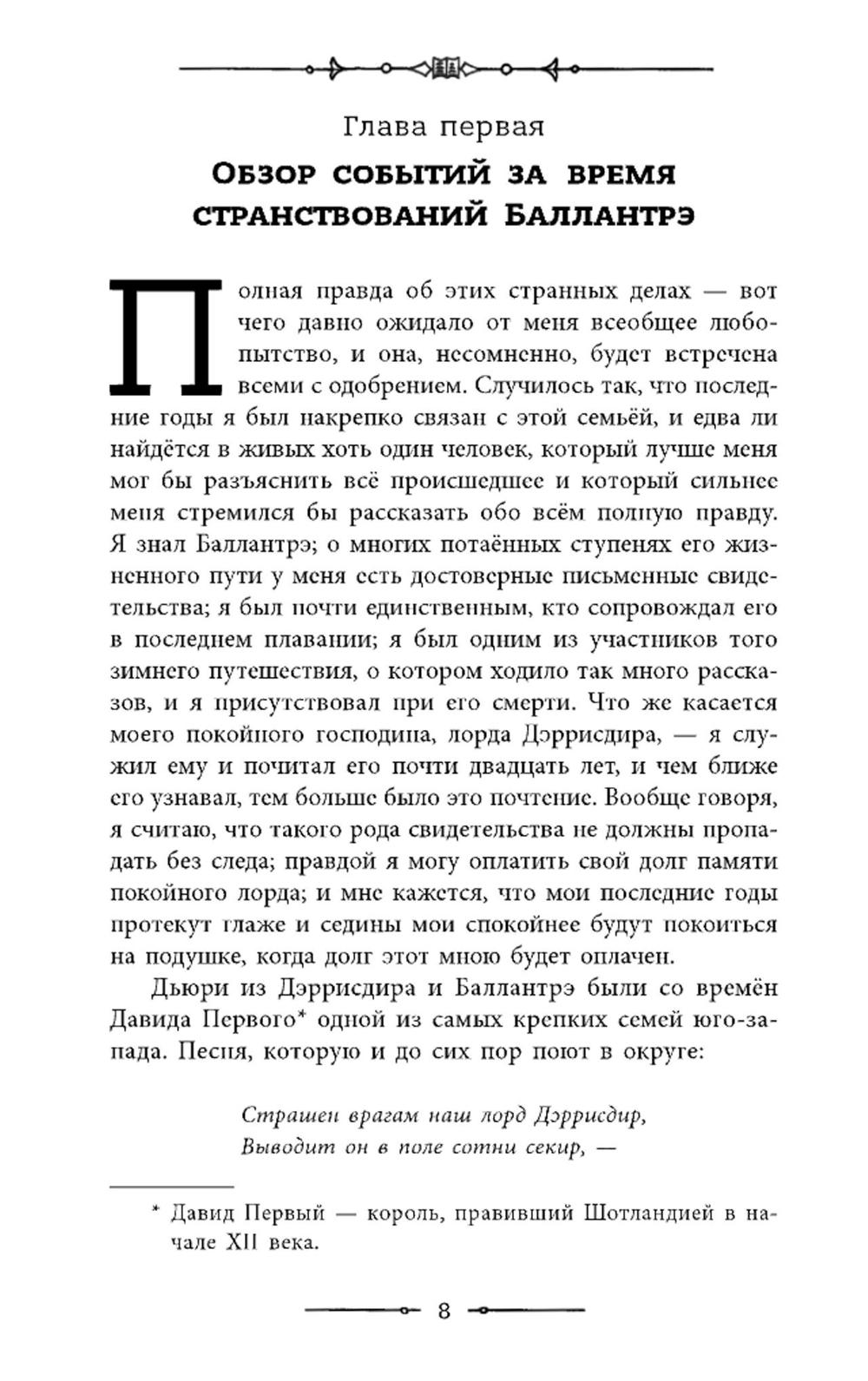 Глава первая

Обзор событий за время странствований Баллантрэ

Полная правда об этих странных делах — вот чего давно ожидало от меня всеобщее любопытство, и она, несомненно, будет встречена всеми с одобрением. Случилось так, что последние годы я был накрепко связан с этой семьёй, и едва ли найдётся в живых хоть один человек, который лучше меня мог бы разъяснить всё происшедшее и который сильнее меня стремился бы рассказать обо всём полную правду. Я знал Баллантрэ; о многих потаённых ступенях его жизненного пути у меня есть достоверные письменные свидетельства; я был почти единственным, кто сопровождал его в последнем плавании; я был одним из участников того зимнего путешествия, о котором ходило так много рассказов, и я присутствовал при его смерти. Что же касается моего покойного господина, лорда Дэррисдира, — я служил ему и почитал его почти двадцать лет, и чем ближе его узнавал, тем больше было это почтение. Вообще говоря, я считаю, что такого рода свидетельства не должны пропадать без следа; правдой я могу оплатить свой долг памяти покойного лорда; и мне кажется, что мои последние годы протекут глаже и седины мои спокойнее будут покоиться на подушке, когда долг этот мною будет оплачен.

Дьюри из Дэррисдира и Баллантрэ были со времён Давида Первого* одной из самых крепких семей юго-запада. Песня, которую и до сих пор поют в округе:

Страшен врагам наш лорд Дэррисдир,
Выводит он в поле сотни секир, —

* Давид Первый — король, правивший Шотландией в начале XII века.

8